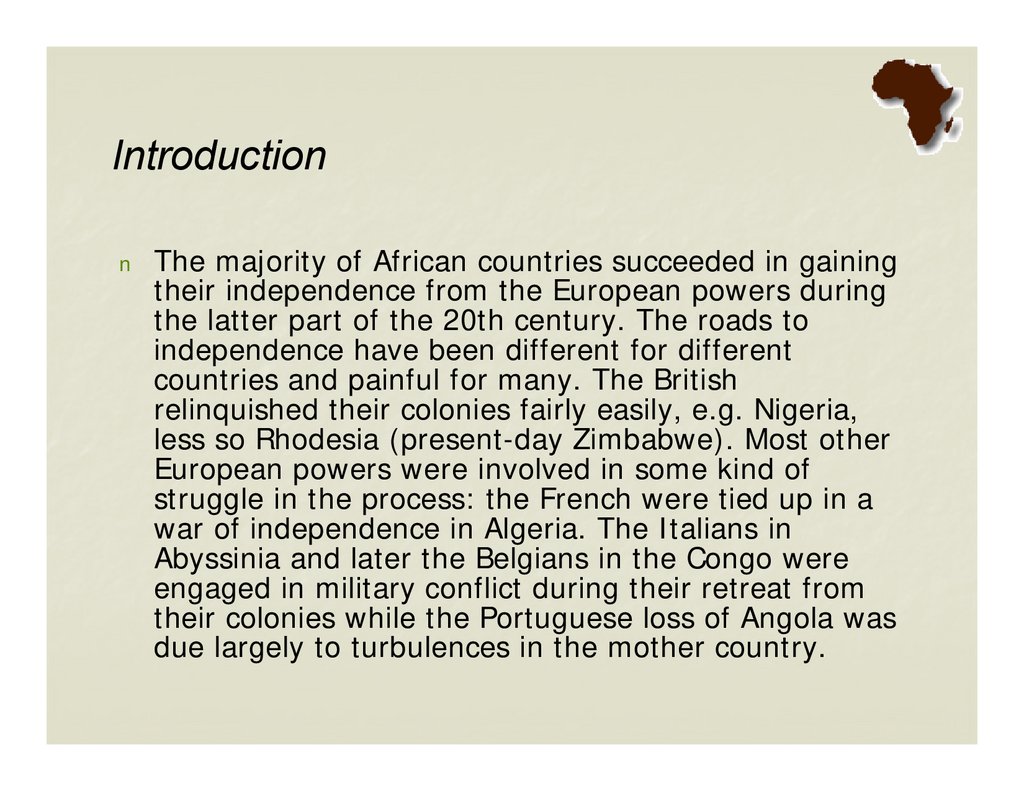 Introduction

n The majority of African countries succeeded in gaining their independence from the European powers during the latter part of the 20th century. The roads to independence have been different for different countries and painful for many. The British relinquished their colonies fairly easily, e.g. Nigeria, less so Rhodesia (present-day Zimbabwe). Most other European powers were involved in some kind of struggle in the process: the French were tied up in a war of independence in Algeria. The Italians in Abyssinia and later the Belgians in the Congo were engaged in military conflict during their retreat from their colonies while the Portuguese loss of Angola was due largely to turbulences in the mother country.